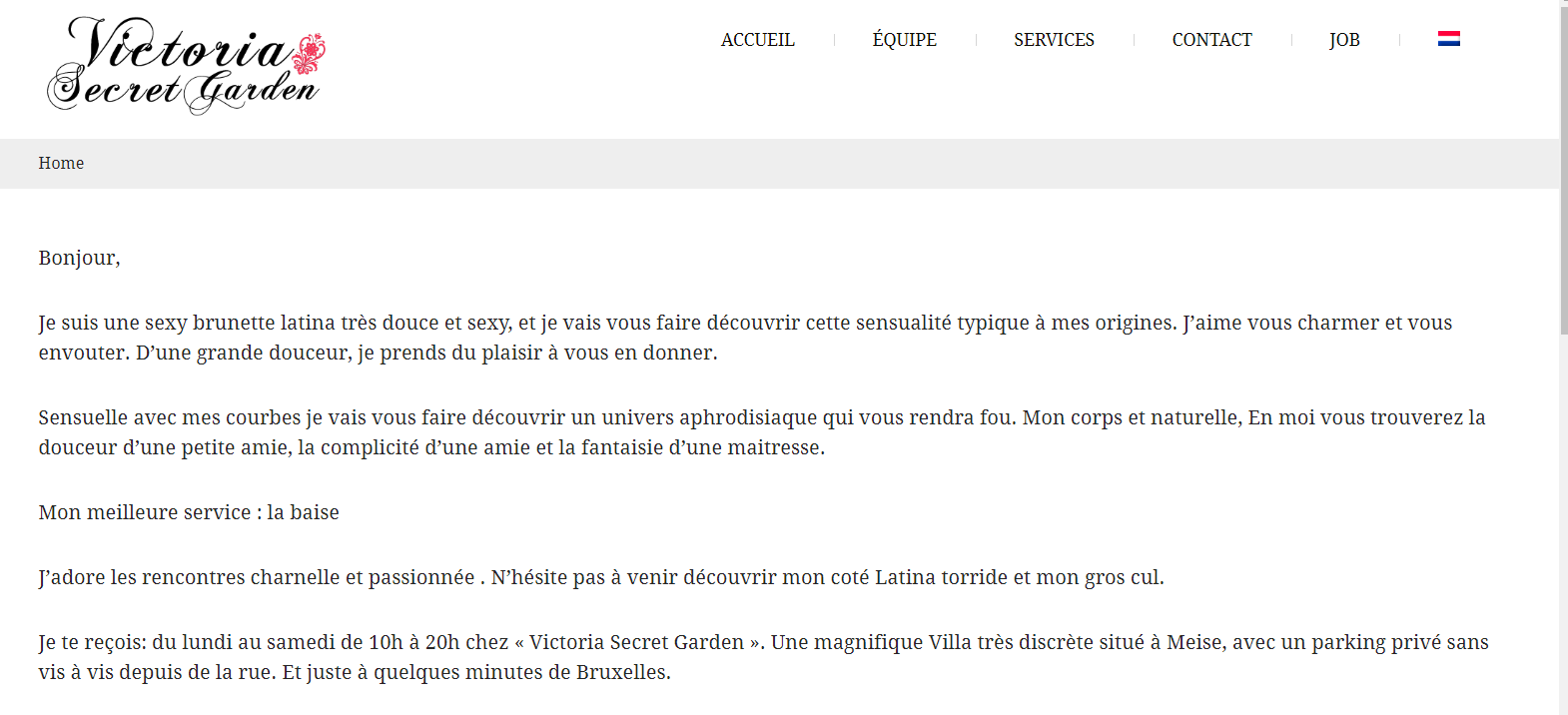 Victoria Secret Garden

ACCUEIL ÉQUIPE SERVICES CONTACT JOB

Home

Bonjour,

Je suis une sexy brunette latina très douce et sexy, et je vais vous faire découvrir cette sensualité typique à mes origines. J'aime vous charmer et vous envouter. D'une grande douceur, je prends du plaisir à vous en donner.

Sensuelle avec mes courbes je vais vous faire découvrir un univers aphrodisiaque qui vous rendra fou. Mon corps et naturelle, En moi vous trouverez la douceur d'une petite amie, la complicité d'une amie et la fantaisie d'une maitresse.

Mon meilleure service : la baise

J'adore les rencontres charnelle et passionnée . N'hésite pas à venir découvrir mon coté Latina torride et mon gros cul.

Je te reçois: du lundi au samedi de 10h à 20h chez « Victoria Secret Garden ». Une magnifique Villa très discrète situé à Meise, avec un parking privé sans vis à vis depuis de la rue. Et juste à quelques minutes de Bruxelles.